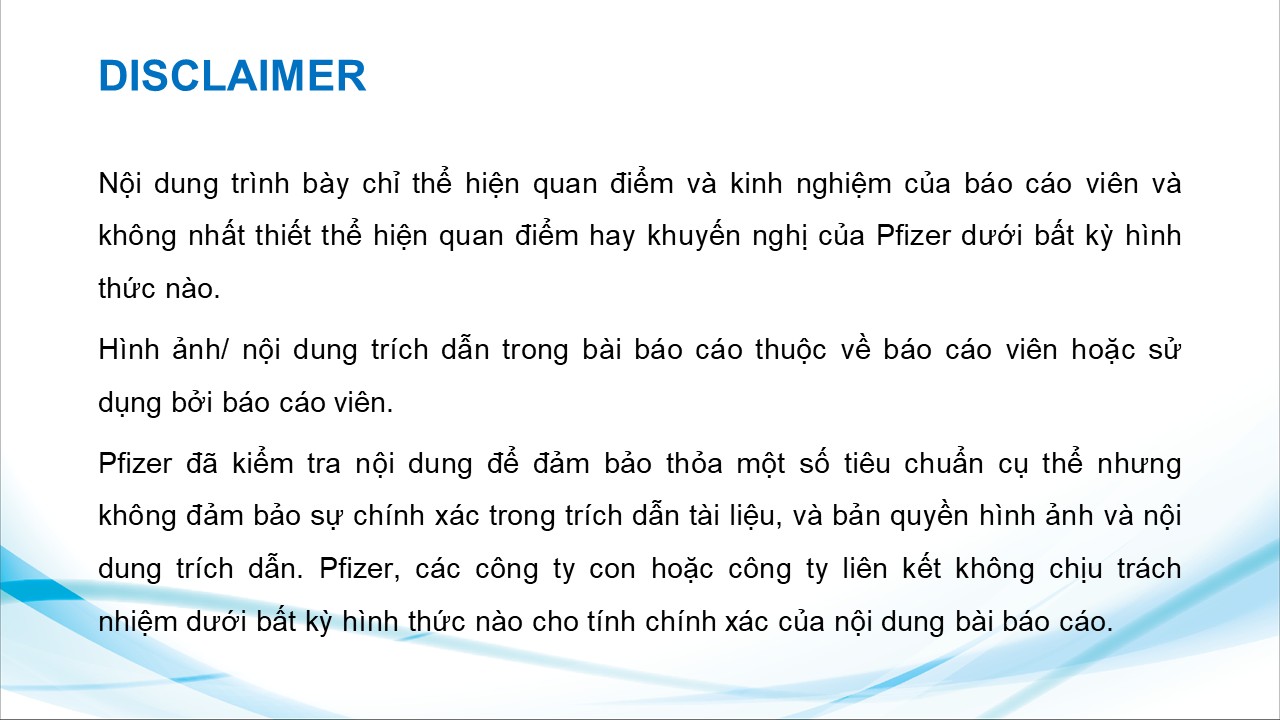 DISCLAIMER

Nội dung trình bày chỉ thể hiện quan điểm và kinh nghiệm của báo cáo viên và không nhất thiết thể hiện quan điểm hay khuyến nghị của Pfizer dưới bất kỳ hình thức nào.

Hình ảnh/ nội dung trích dẫn trong bài báo cáo thuộc về báo cáo viên hoặc sử dụng bởi báo cáo viên.

Pfizer đã kiểm tra nội dung để đảm bảo thỏa một số tiêu chuẩn cụ thể nhưng không đảm bảo sự chính xác trong trích dẫn tài liệu, và bản quyền hình ảnh và nội dung trích dẫn. Pfizer, các công ty con hoặc công ty liên kết không chịu trách nhiệm dưới bất kỳ hình thức nào cho tính chính xác của nội dung bài báo cáo.